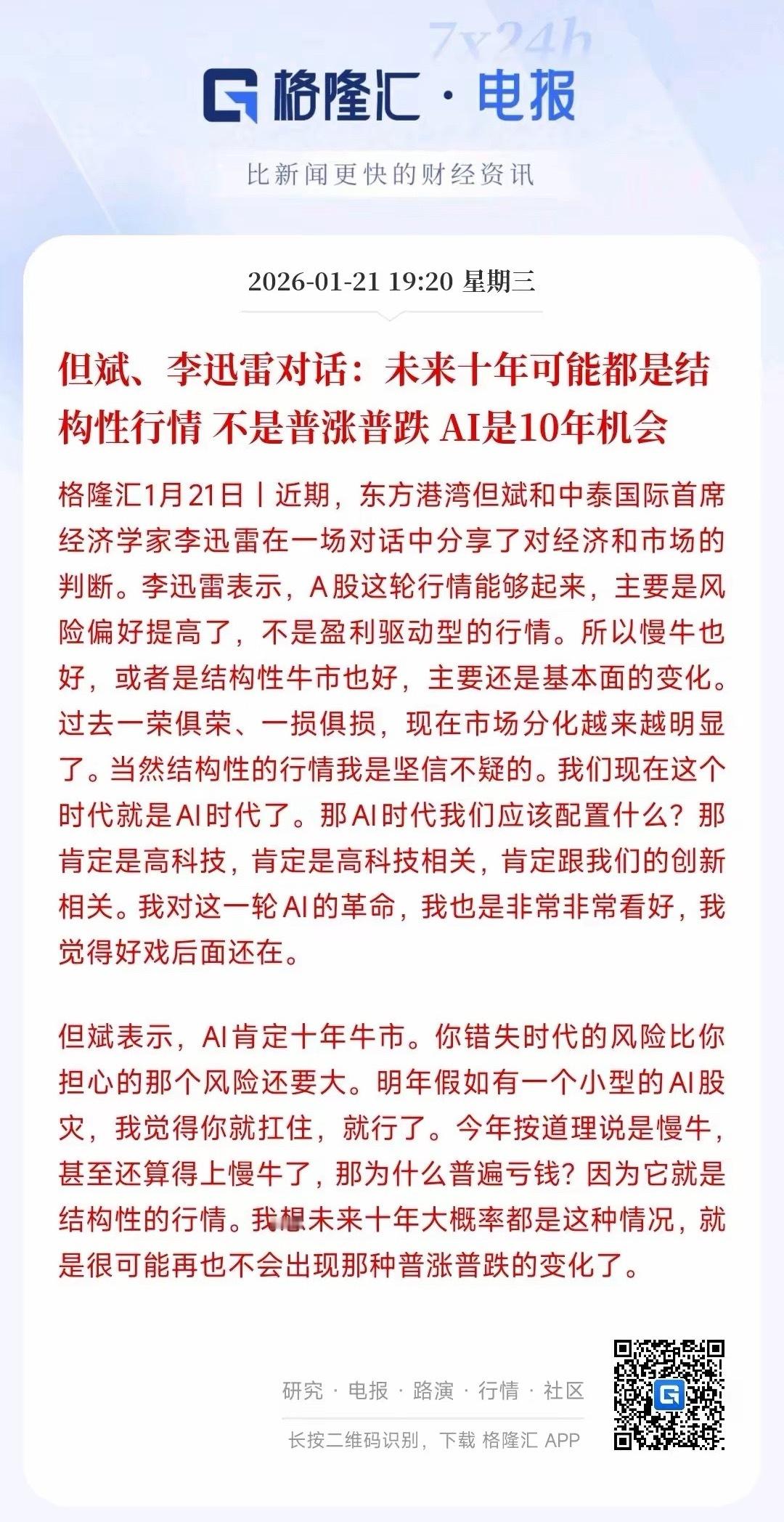 7x24h

格隆汇 · 电报

比新闻更快的财经资讯

2026-01-21 19:20 星期三

但斌、李迅雷对话：未来十年可能都是结构性行情 不是普涨普跌 AI是10年机会

格隆汇1月21日丨近期，东方港湾但斌和中泰国际首席经济学家李迅雷在一场对话中分享了对经济和市场的判断。李迅雷表示，A股这轮行情能够起来，主要是风险偏好提高了，不是盈利驱动型的行情。所以慢牛也好，或者是结构性牛市也好，主要还是基本面的变化。过去一荣俱荣、一损俱损，现在市场分化越来越明显了。当然结构性的行情我是坚信不疑的。我们现在这个时代就是AI时代了。那AI时代我们应该配置什么？那肯定是高科技，肯定是高科技相关，肯定跟我们的创新相关。我对这一轮AI的革命，我也是非常非常看好，我觉得好戏后面还在。

但斌表示，AI肯定十年牛市。你错失时代的风险比你担心的那个风险还要大。明年假如有一个小型的AI股灾，我觉得你就扛住，就行了。今年按道理说是慢牛，甚至还算得上慢牛了，那为什么普遍亏钱？因为它就是结构性的行情。我想未来十年大概率都是这种情况，就是很可能再也不会出现那种普涨普跌的变化了。

研究 · 电报 · 路演 · 行情 · 社区

长按二维码识别，下载 格隆汇 APP